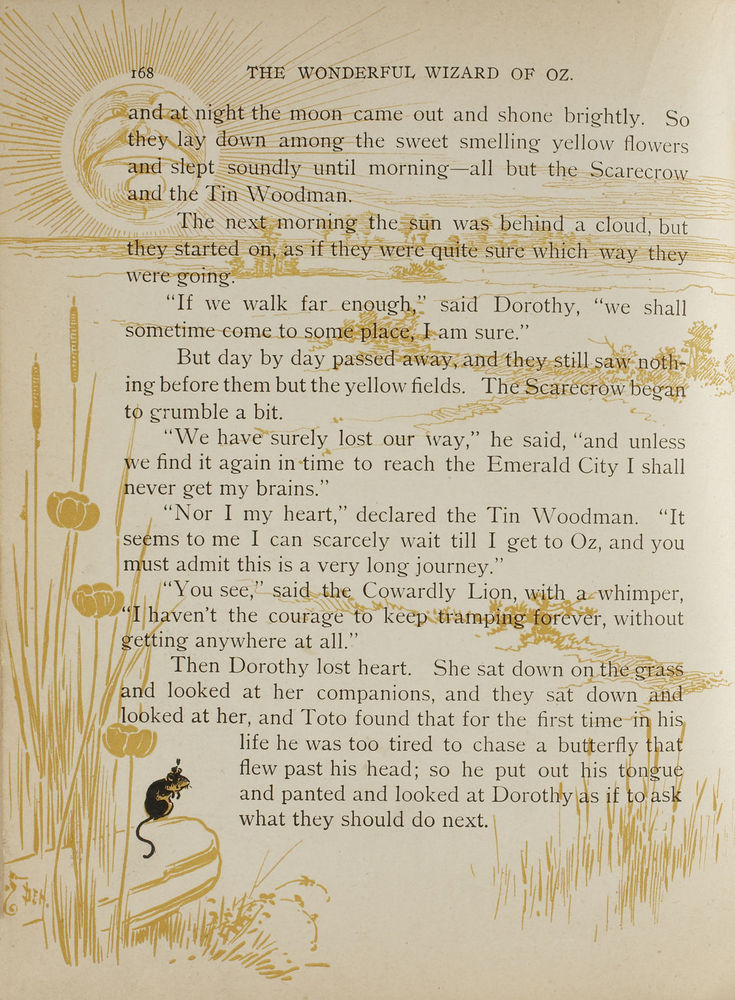 168 THE WONDERFUL WIZARD OF OZ.

and at night the moon came out and shone brightly. So they lay down among the sweet smelling yellow flowers and slept soundly until morning—all but the Scarecrow and the Tin Woodman.

The next morning the sun was behind a cloud, but they started on, as if they were quite sure which way they were going.

"If we walk far enough," said Dorothy, "we shall sometime come to some place, I am sure."

But day by day passed away, and they still saw nothing before them but the yellow fields. The Scarecrow began to grumble a bit.

"We have surely lost our way," he said, "and unless we find it again in time to reach the Emerald City I shall never get my brains."

"Nor I my heart," declared the Tin Woodman. "It seems to me I can scarcely wait till I get to Oz, and you must admit this is a very long journey."

"You see," said the Cowardly Lion, with a whimper, "I haven't the courage to keep tramping forever, without getting anywhere at all."

Then Dorothy lost heart. She sat down on the grass and looked at her companions, and they sat down and looked at her, and Toto found that for the first time in his life he was too tired to chase a butterfly that flew past his head; so he put out his tongue and panted and looked at Dorothy as if to ask what they should do next.